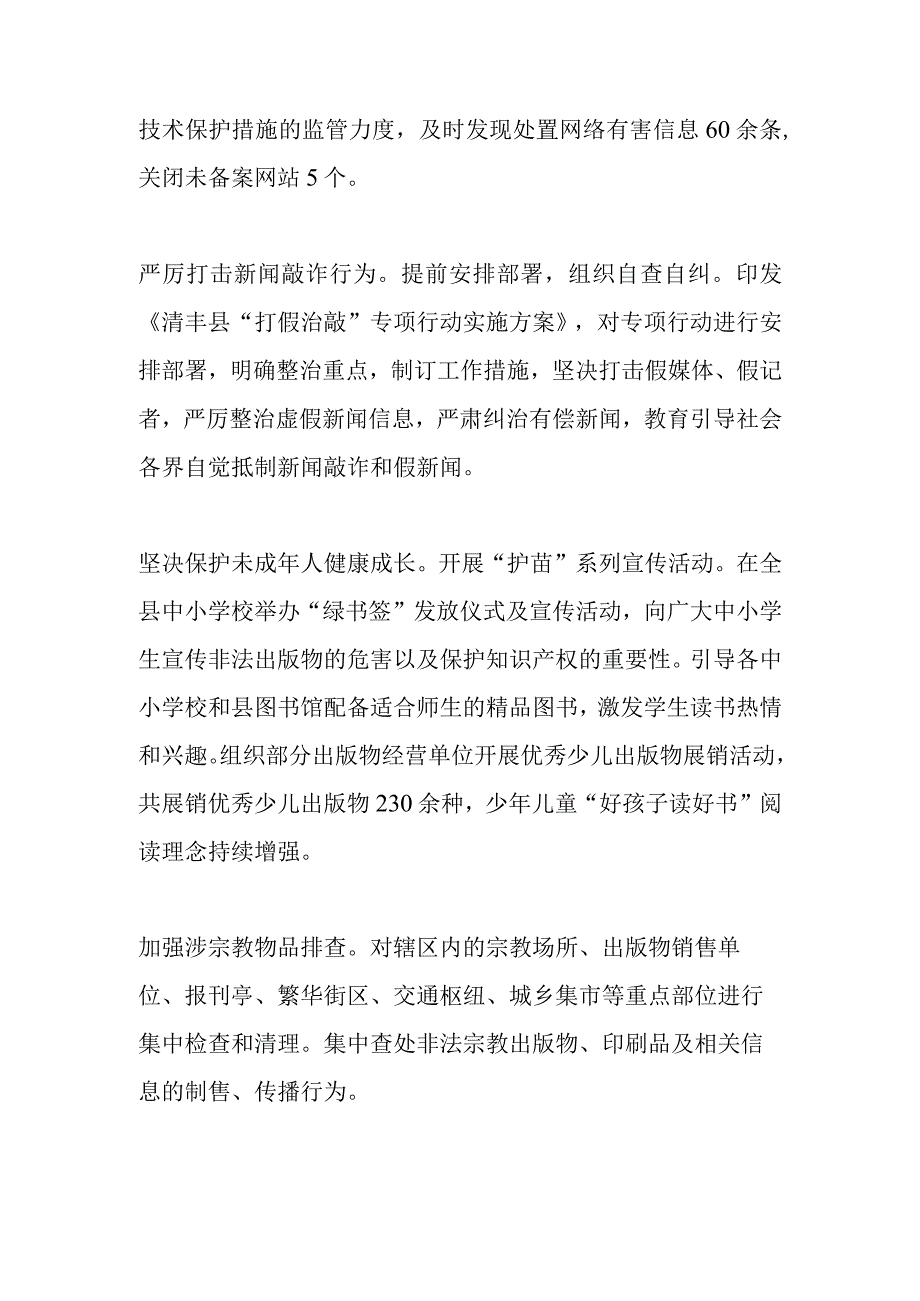 技术保护措施的监管力度，及时发现处置网络有害信息60余条，关闭未备案网站5个。

严厉打击新闻敲诈行为。提前安排部署，组织自查自纠。印发《清丰县“打假治敲”专项行动实施方案》，对专项行动进行安排部署，明确整治重点，制订工作措施，坚决打击假媒体、假记者，严厉整治虚假新闻信息，严肃纠治有偿新闻，教育引导社会各界自觉抵制新闻敲诈和假新闻。

坚决保护未成年人健康成长。开展“护苗”系列宣传活动。在全县中小学校举办“绿书签”发放仪式及宣传活动，向广大中小学生宣传非法出版物的危害以及保护知识产权的重要性。引导各中小学校和县图书馆配备适合师生的精品图书，激发学生读书热情和兴趣。组织部分出版物经营单位开展优秀少儿出版物展销活动，共展销优秀少儿出版物230余种，少年儿童“好孩子读好书”阅读理念持续增强。

加强涉宗教物品排查。对辖区内的宗教场所、出版物销售单位、报刊亭、繁华街区、交通枢纽、城乡集市等重点部位进行集中检查和清理。集中查处非法宗教出版物、印刷品及相关信息的制售、传播行为。